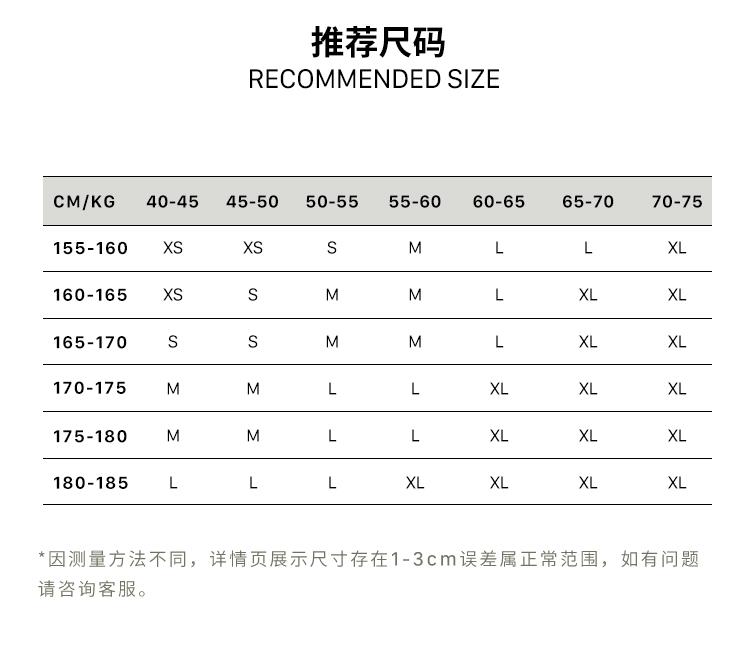 推荐尺码
RECOMMENDED SIZE

| CM/KG | 40-45 | 45-50 | 50-55 | 55-60 | 60-65 | 65-70 | 70-75 |
|---|---|---|---|---|---|---|---|
| 155-160 | XS | XS | S | M | L | L | XL |
| 160-165 | XS | S | M | M | L | XL | XL |
| 165-170 | S | S | M | M | L | XL | XL |
| 170-175 | M | M | L | L | XL | XL | XL |
| 175-180 | M | M | L | L | XL | XL | XL |
| 180-185 | L | L | L | XL | XL | XL | XL |

*因测量方法不同，详情页展示尺寸存在1-3cm误差属正常范围，如有问题请咨询客服。